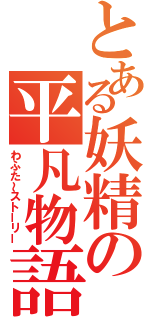 とある妖精の平凡物語

わふた~ストーリー